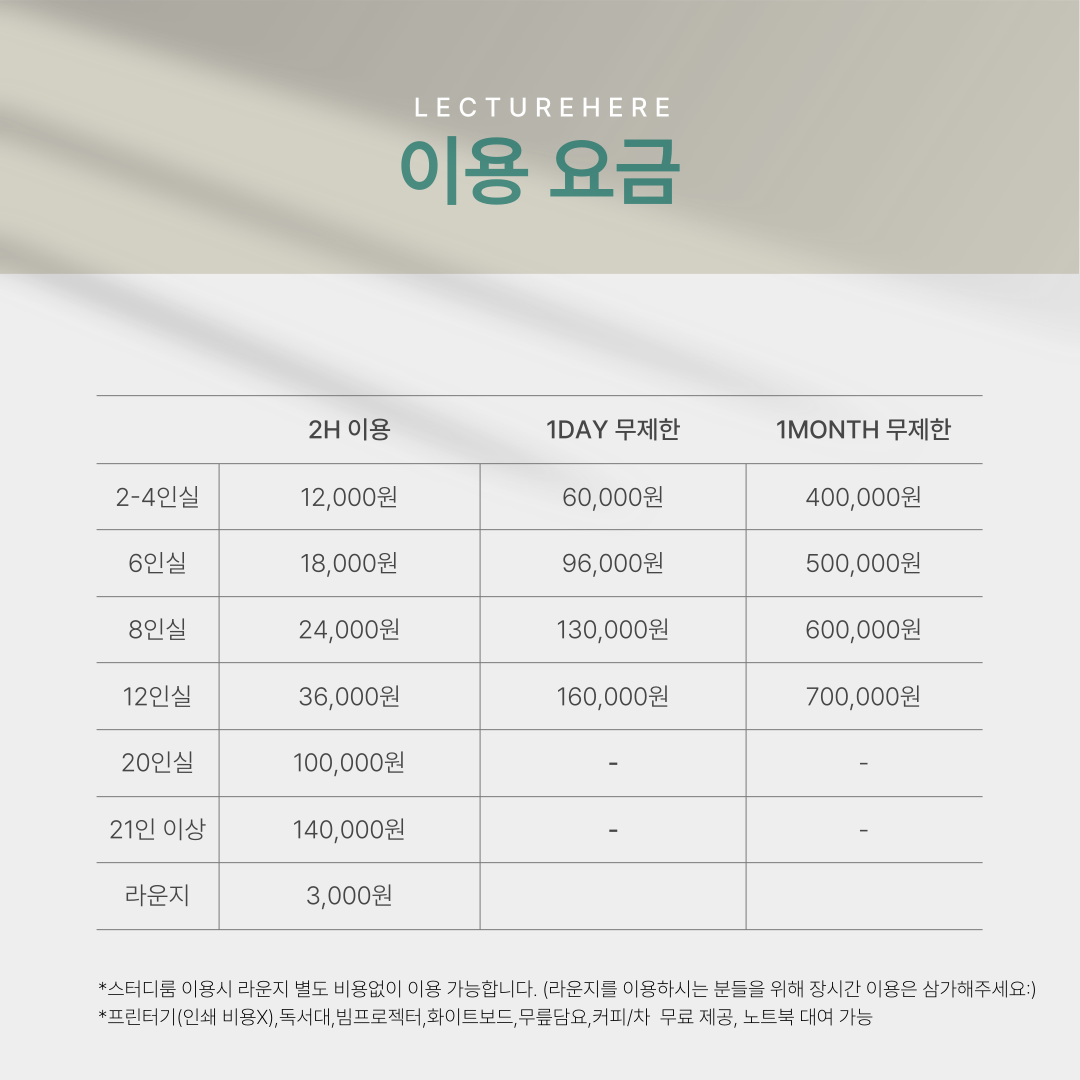 LECTUREHERE
이용 요금

|  | 2H 이용 | 1DAY 무제한 | 1MONTH 무제한 |
|---|---|---|---|
| 2-4인실 | 12,000원 | 60,000원 | 400,000원 |
| 6인실 | 18,000원 | 96,000원 | 500,000원 |
| 8인실 | 24,000원 | 130,000원 | 600,000원 |
| 12인실 | 36,000원 | 160,000원 | 700,000원 |
| 20인실 | 100,000원 | - | - |
| 21인 이상 | 140,000원 | - | - |
| 라운지 | 3,000원 |  |  |

*스터디룸 이용시 라운지 별도 비용없이 이용 가능합니다. (라운지를 이용하시는 분들을 위해 장시간 이용은 삼가해주세요:)
*프린터기(인쇄 비용X),독서대,빔프로젝터,화이트보드,무릎담요,커피/차 무료 제공, 노트북 대여 가능